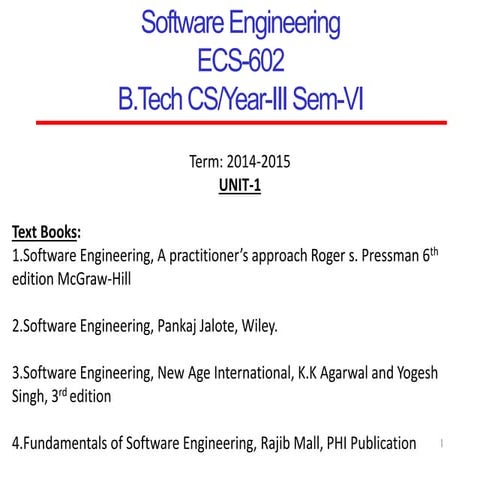 Software Engineering
ECS-602
B.Tech CS/Year-III Sem-VI

Term: 2014-2015
UNIT-1

Text Books:
1.Software Engineering, A practitioner's approach Roger s. Pressman 6$^{th}$ edition McGraw-Hill

2.Software Engineering, Pankaj Jalote, Wiley.

3.Software Engineering, New Age International, K.K Agarwal and Yogesh Singh, 3$^{rd}$ edition

4.Fundamentals of Software Engineering, Rajib Mall, PHI Publication